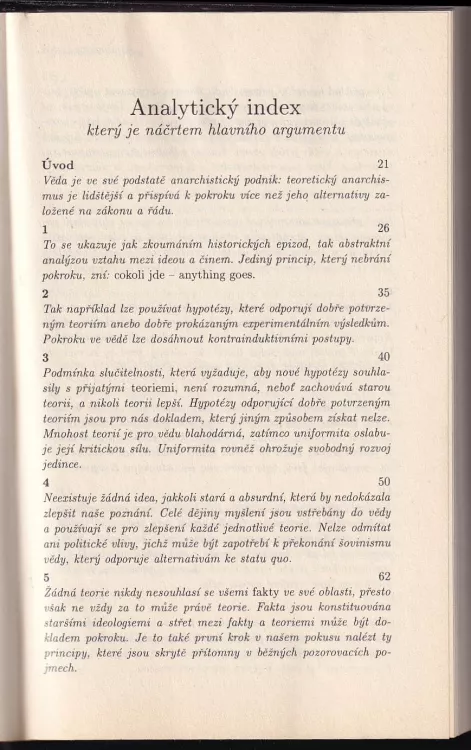 Analytický index
který je náčrtem hlavního argumentu

Úvod 21
Věda je ve své podstatě anarchistický podnik: teoretický anarchismus je lidštější a přispívá k pokroku více než jeho alternativy založené na zákonu a řádu.

1 26
To se ukazuje jak zkoumáním historických epizod, tak abstraktní analýzou vztahu mezi ideou a činem. Jediný princip, který nebrání pokroku, zní: cokoli jde – anything goes.

2 35
Tak například lze používat hypotézy, které odporují dobře potvrzeným teoriím anebo dobře prokázaným experimentálním výsledkům. Pokroku ve vědě lze dosáhnout kontrainduktivními postupy.

3 40
Podmínka slučitelnosti, která vyžaduje, aby nové hypotézy souhlasily s přijatými teoriemi, není rozumná, neboť zachovává starou teorii, a nikoli teorii lepší. Hypotézy odporující dobře potvrzeným teoriím jsou pro nás dokladem, který jiným způsobem získat nelze. Mnohost teorií je pro vědu blahodárná, zatímco uniformita oslabuje její kritickou sílu. Uniformita rovněž ohrožuje svobodný rozvoj jedince.

4 50
Neexistuje žádná idea, jakkoli stará a absurdní, která by nedokázala zlepšit naše poznání. Celé dějiny myšlení jsou vstřebány do vědy a používají se pro zlepšení každé jednotlivé teorie. Nelze odmítat ani politické vlivy, jichž může být zapotřebí k překonání šovinismu vědy, který odporuje alternativám ke statu quo.

5 62
Žádná teorie nikdy nesouhlasí se všemi fakty ve své oblasti, přesto však ne vždy za to může právě teorie. Fakta jsou konstituována staršími ideologiemi a střet mezi fakty a teoriemi může být dokladem pokroku. Je to také první krok v našem pokusu nalézt ty principy, které jsou skrytě přítomny v běžných pozorovacích pojmech.